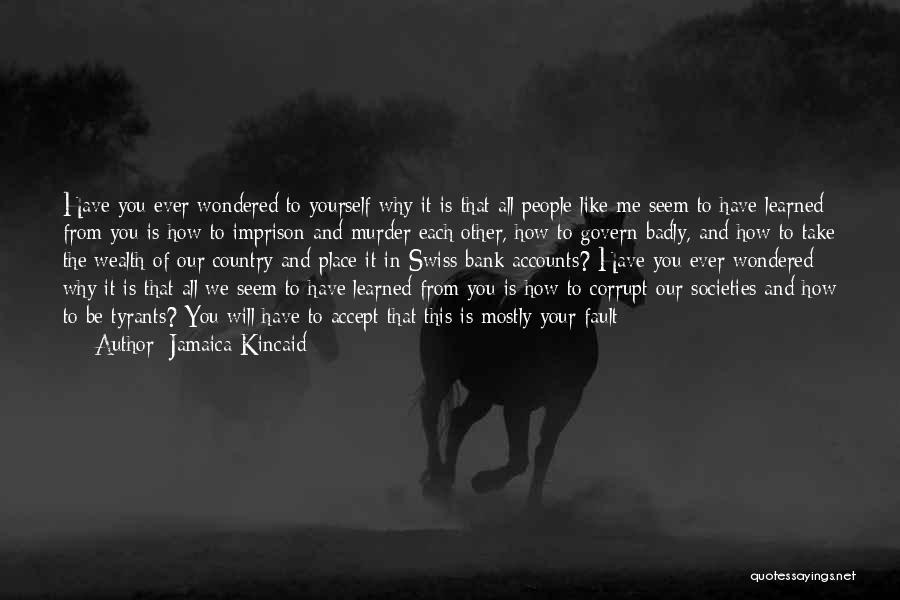 Have you ever wondered to yourself why it is that all people like me seem to have learned from you is how to imprison and murder each other, how to govern badly, and how to take the wealth of our country and place it in Swiss bank accounts? Have you ever wondered why it is that all we seem to have learned from you is how to corrupt our societies and how to be tyrants? You will have to accept that this is mostly your fault

Author: Jamaica Kincaid

quotessayings.net